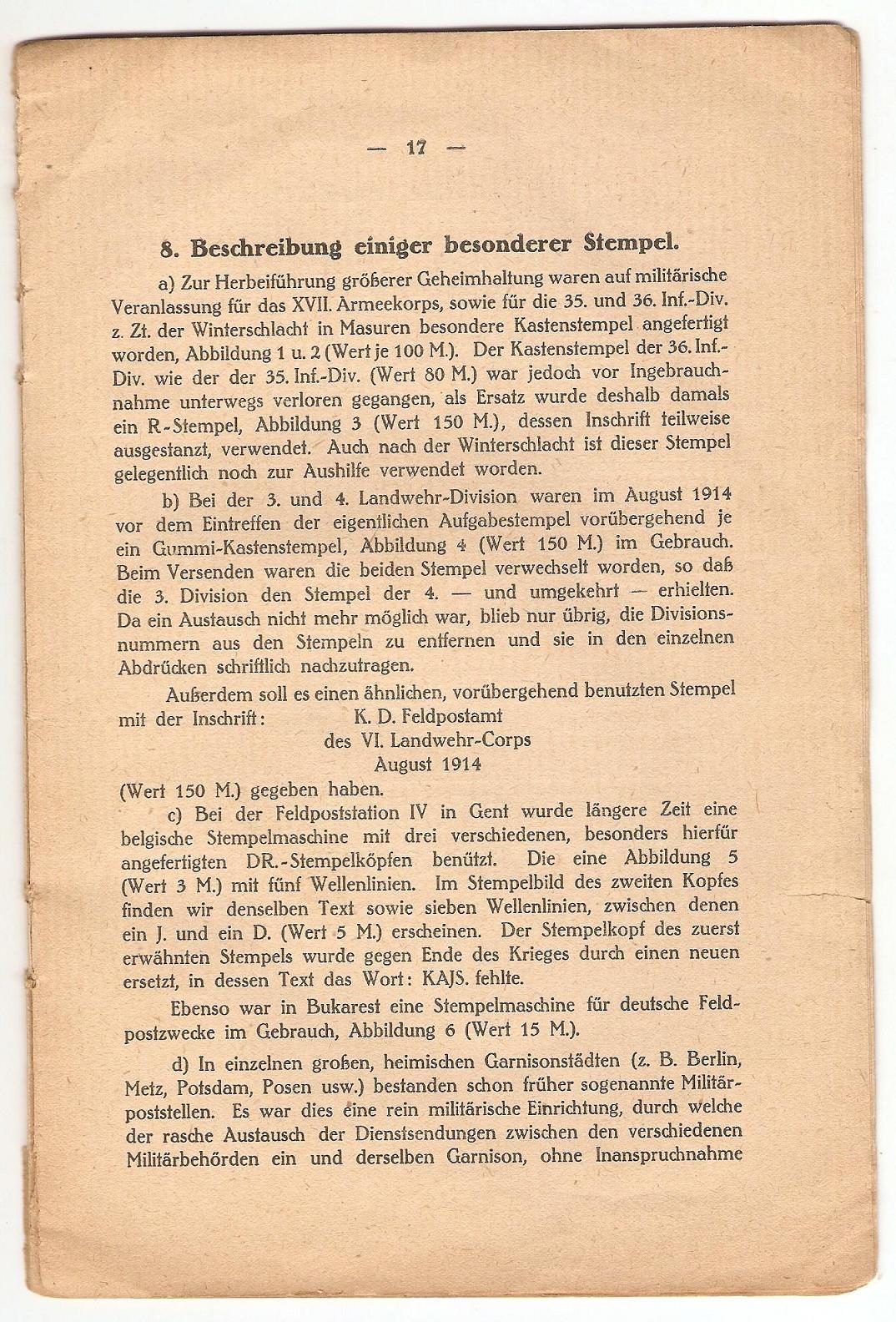 — 17 —

8. Beschreibung einiger besonderer Stempel.

a) Zur Herbeiführung größerer Geheimhaltung waren auf militärische Veranlassung für das XVII. Armeekorps, sowie für die 35. und 36. Inf.-Div. z. Zt. der Winterschlacht in Masuren besondere Kastenstempel angefertigt worden, Abbildung 1 u. 2 (Wert je 100 M.). Der Kastenstempel der 36. Inf.-Div. wie der der 35. Inf.-Div. (Wert 80 M.) war jedoch vor Ingebrauchnahme unterwegs verloren gegangen, als Ersatz wurde deshalb damals ein R-Stempel, Abbildung 3 (Wert 150 M.), dessen Inschrift teilweise ausgestanzt, verwendet. Auch nach der Winterschlacht ist dieser Stempel gelegentlich noch zur Aushilfe verwendet worden.

b) Bei der 3. und 4. Landwehr-Division waren im August 1914 vor dem Eintreffen der eigentlichen Aufgabestempel vorübergehend je ein Gummi-Kastenstempel, Abbildung 4 (Wert 150 M.) im Gebrauch. Beim Versenden waren die beiden Stempel verwechselt worden, so daß die 3. Division den Stempel der 4. — und umgekehrt — erhielten. Da ein Austausch nicht mehr möglich war, blieb nur übrig, die Divisionsnummern aus den Stempeln zu entfernen und sie in den einzelnen Abdrücken schriftlich nachzutragen.

Außerdem soll es einen ähnlichen, vorübergehend benutzten Stempel mit der Inschrift: K. D. Feldpostamt
des VI. Landwehr-Corps
August 1914
(Wert 150 M.) gegeben haben.

c) Bei der Feldpoststation IV in Gent wurde längere Zeit eine belgische Stempelmaschine mit drei verschiedenen, besonders hierfür angefertigten DR.-Stempelköpfen benützt. Die eine Abbildung 5 (Wert 3 M.) mit fünf Wellenlinien. Im Stempelbild des zweiten Kopfes finden wir denselben Text sowie sieben Wellenlinien, zwischen denen ein J. und ein D. (Wert 5 M.) erscheinen. Der Stempelkopf des zuerst erwähnten Stempels wurde gegen Ende des Krieges durch einen neuen ersetzt, in dessen Text das Wort: KAJS. fehlte.

Ebenso war in Bukarest eine Stempelmaschine für deutsche Feldpostzwecke im Gebrauch, Abbildung 6 (Wert 15 M.).

d) In einzelnen großen, heimischen Garnisonstädten (z. B. Berlin, Metz, Potsdam, Posen usw.) bestanden schon früher sogenannte Militärpoststellen. Es war dies eine rein militärische Einrichtung, durch welche der rasche Austausch der Dienstsendungen zwischen den verschiedenen Militärbehörden ein und derselben Garnison, ohne Inanspruchnahme